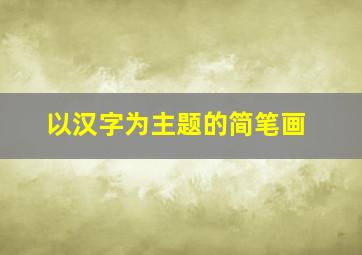 以汉字为主题的简笔画